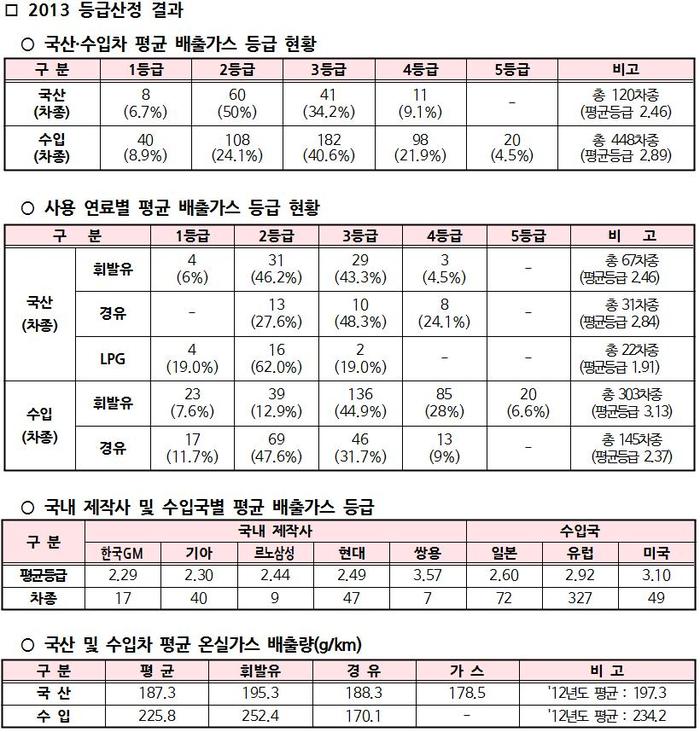 □ 2013 등급산정 결과

○ 국산·수입차 평균 배출가스 등급 현황

| 구 분 | 1등급 | 2등급 | 3등급 | 4등급 | 5등급 | 비고 |
|---|---|---|---|---|---|---|
| 국산 (차종) | 8 (6.7%) | 60 (50%) | 41 (34.2%) | 11 (9.1%) | - | 총 120차종 (평균등급 2.46) |
| 수입 (차종) | 40 (8.9%) | 108 (24.1%) | 182 (40.6%) | 98 (21.9%) | 20 (4.5%) | 총 448차종 (평균등급 2.89) |

○ 사용 연료별 평균 배출가스 등급 현황

| 구 분 | | 1등급 | 2등급 | 3등급 | 4등급 | 5등급 | 비 고 |
|---|---|---|---|---|---|---|---|
| 국산 (차종) | 휘발유 | 4 (6%) | 31 (46.2%) | 29 (43.3%) | 3 (4.5%) | - | 총 67차종 (평균등급 2.46) |
| | 경유 | - | 13 (27.6%) | 10 (48.3%) | 8 (24.1%) | - | 총 31차종 (평균등급 2.84) |
| | LPG | 4 (19.0%) | 16 (62.0%) | 2 (19.0%) | - | - | 총 22차종 (평균등급 1.91) |
| 수입 (차종) | 휘발유 | 23 (7.6%) | 39 (12.9%) | 136 (44.9%) | 85 (28%) | 20 (6.6%) | 총 303차종 (평균등급 3.13) |
| | 경유 | 17 (11.7%) | 69 (47.6%) | 46 (31.7%) | 13 (9%) | - | 총 145차종 (평균등급 2.37) |

○ 국내 제작사 및 수입국별 평균 배출가스 등급

| 구 분 | 국내 제작사 | | | | | 수입국 | | |
|---|---|---|---|---|---|---|---|---|
| | 한국GM | 기아 | 르노삼성 | 현대 | 쌍용 | 일본 | 유럽 | 미국 |
| 평균등급 | 2.29 | 2.30 | 2.44 | 2.49 | 3.57 | 2.60 | 2.92 | 3.10 |
| 차종 | 17 | 40 | 9 | 47 | 7 | 72 | 327 | 49 |

○ 국산 및 수입차 평균 온실가스 배출량(g/km)

| 구 분 | 평 균 | 휘발유 | 경 유 | 가 스 | 비 고 |
|---|---|---|---|---|---|
| 국 산 | 187.3 | 195.3 | 188.3 | 178.5 | '12년도 평균 : 197.3 |
| 수 입 | 225.8 | 252.4 | 170.1 | - | '12년도 평균 : 234.2 |